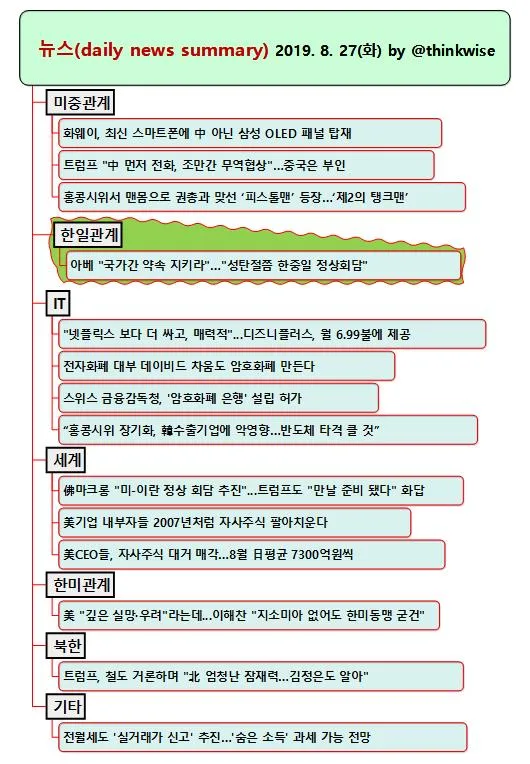 뉴스(daily news summary) 2019. 8. 27(화) by @thinkwise

미중관계

화웨이, 최신 스마트폰에 中 아닌 삼성 OLED 패널 탑재

트럼프 "中 먼저 전화, 조만간 무역협상"...중국은 부인

홍콩시위서 맨몸으로 권총과 맞선 '피스톨맨' 등장...'제2의 탱크맨'

한일관계

아베 "국가간 약속 지키라"..."성탄절쯤 한중일 정상회담"

IT

"넷플릭스 보다 더 싸고, 매력적"...디즈니플러스, 월 6.99불에 제공

전자화폐 대부 데이비드 차움도 암호화폐 만든다

스위스 금융감독청, '암호화폐 은행' 설립 허가

"홍콩시위 장기화, 韓수출기업에 악영향...반도체 타격 클 것"

세계

佛마크롱 "미-이란 정상 회담 추진"...트럼프도 "만날 준비 됐다" 화답

美기업 내부자들 2007년처럼 자사주식 팔아치운다

美CEO들, 자사주식 대거 매각...8월 日평균 7300억원씩

한미관계

美 "깊은 실망·우려"라는데...이해찬 "지소미아 없어도 한미동맹 굳건"

북한

트럼프, 철도 거론하며 "北 엄청난 잠재력...김정은도 알아"

기타

전월세도 '실거래가 신고' 추진...'숨은 소득' 과세 가능 전망